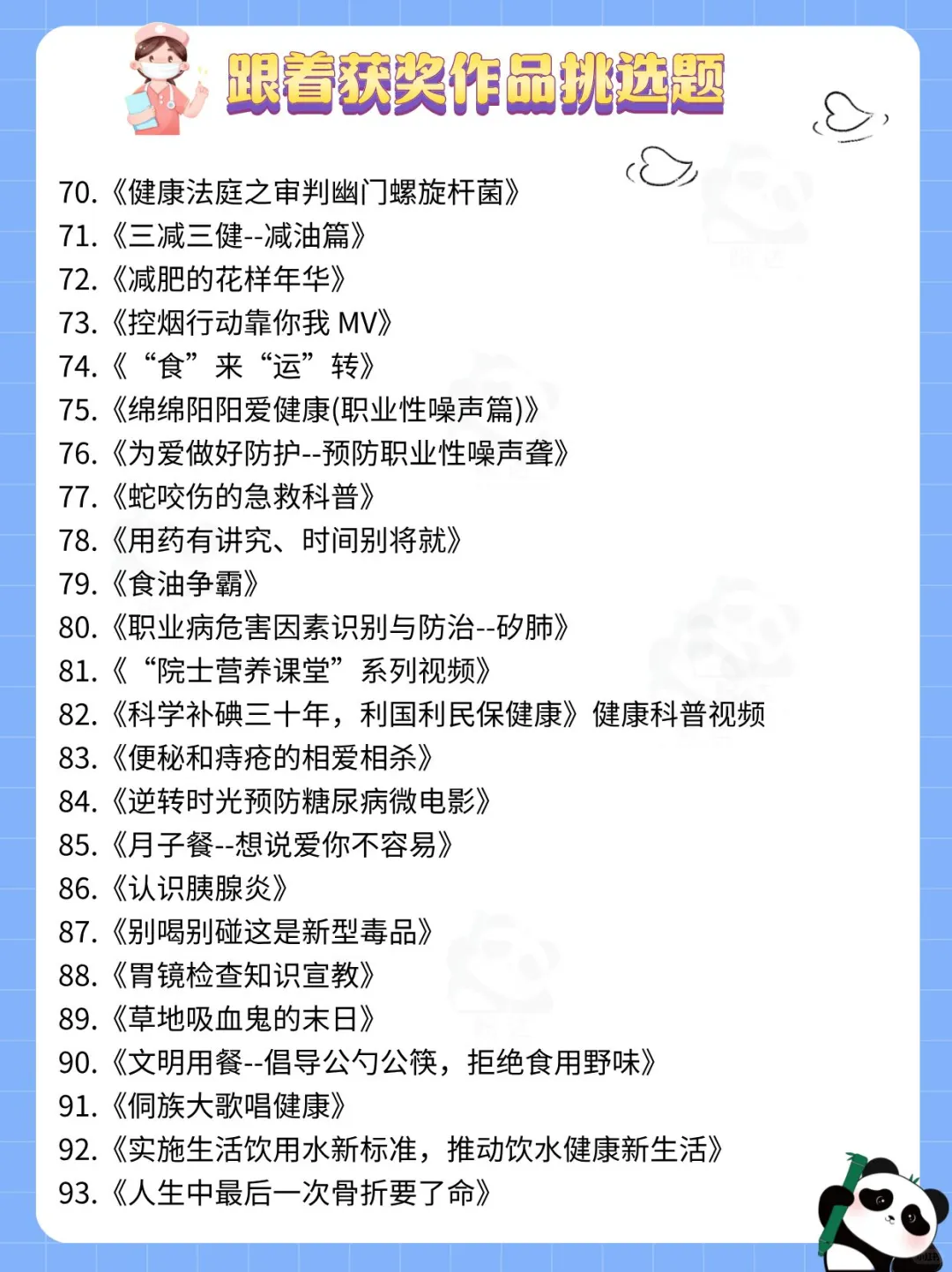 跟着获奖作品挑选题

70.《健康法庭之审判幽门螺旋杆菌》
71.《三减三健--减油篇》
72.《减肥的花样年华》
73.《控烟行动靠你我 MV》
74.《“食”来“运”转》
75.《绵绵阳阳爱健康(职业性噪声篇)》
76.《为爱做好防护--预防职业性噪声聋》
77.《蛇咬伤的急救科普》
78.《用药有讲究、时间别将就》
79.《食油争霸》
80.《职业病危害因素识别与防治--矽肺》
81.《“院士营养课堂”系列视频》
82.《科学补碘三十年，利国利民保健康》健康科普视频
83.《便秘和痔疮的相爱相杀》
84.《逆转时光预防糖尿病微电影》
85.《月子餐--想说爱你不容易》
86.《认识胰腺炎》
87.《别喝别碰这是新型毒品》
88.《胃镜检查知识宣教》
89.《草地吸血鬼的末日》
90.《文明用餐--倡导公勺公筷，拒绝食用野味》
91.《侗族大歌唱健康》
92.《实施生活饮用水新标准，推动饮水健康新生活》
93.《人生中最后一次骨折要了命》